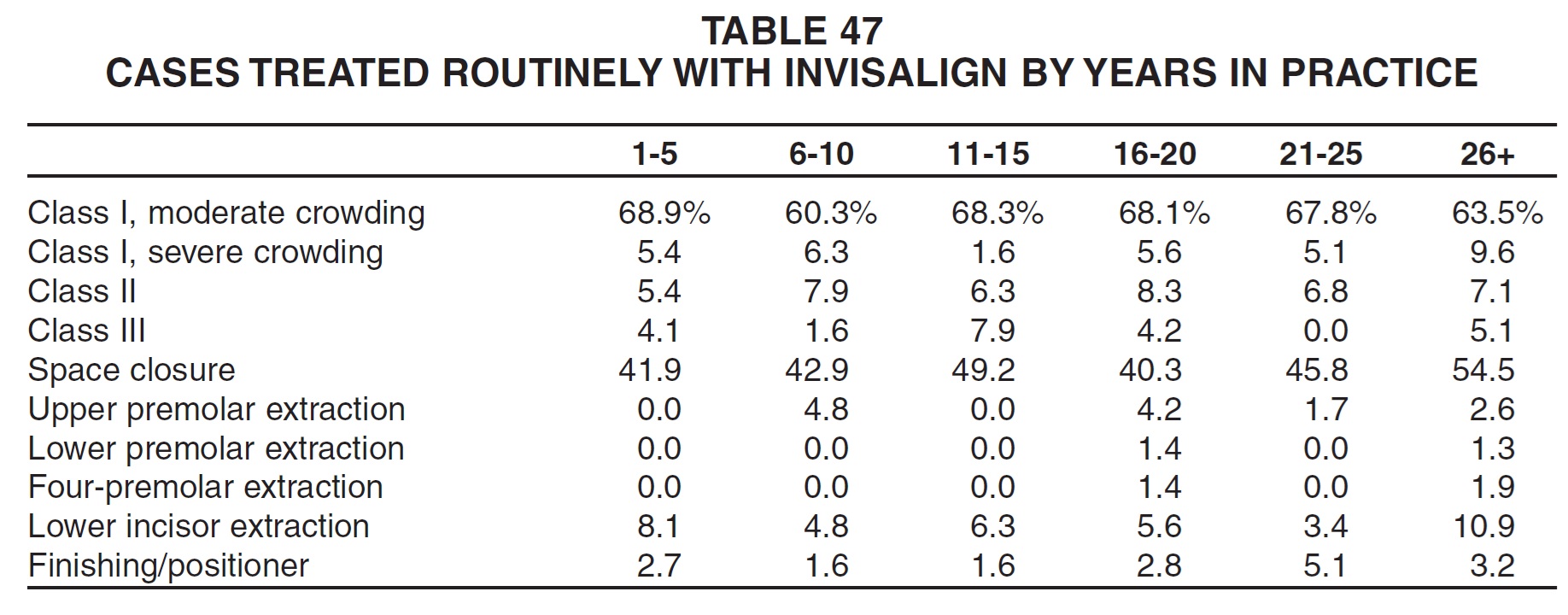 TABLE 47
CASES TREATED ROUTINELY WITH INVISALIGN BY YEARS IN PRACTICE

| | 1-5 | 6-10 | 11-15 | 16-20 | 21-25 | 26+ |
|---|---|---|---|---|---|---|
| Class I, moderate crowding | 68.9% | 60.3% | 68.3% | 68.1% | 67.8% | 63.5% |
| Class I, severe crowding | 5.4 | 6.3 | 1.6 | 5.6 | 5.1 | 9.6 |
| Class II | 5.4 | 7.9 | 6.3 | 8.3 | 6.8 | 7.1 |
| Class III | 4.1 | 1.6 | 7.9 | 4.2 | 0.0 | 5.1 |
| Space closure | 41.9 | 42.9 | 49.2 | 40.3 | 45.8 | 54.5 |
| Upper premolar extraction | 0.0 | 4.8 | 0.0 | 4.2 | 1.7 | 2.6 |
| Lower premolar extraction | 0.0 | 0.0 | 0.0 | 1.4 | 0.0 | 1.3 |
| Four-premolar extraction | 0.0 | 0.0 | 0.0 | 1.4 | 0.0 | 1.9 |
| Lower incisor extraction | 8.1 | 4.8 | 6.3 | 5.6 | 3.4 | 10.9 |
| Finishing/positioner | 2.7 | 1.6 | 1.6 | 2.8 | 5.1 | 3.2 |